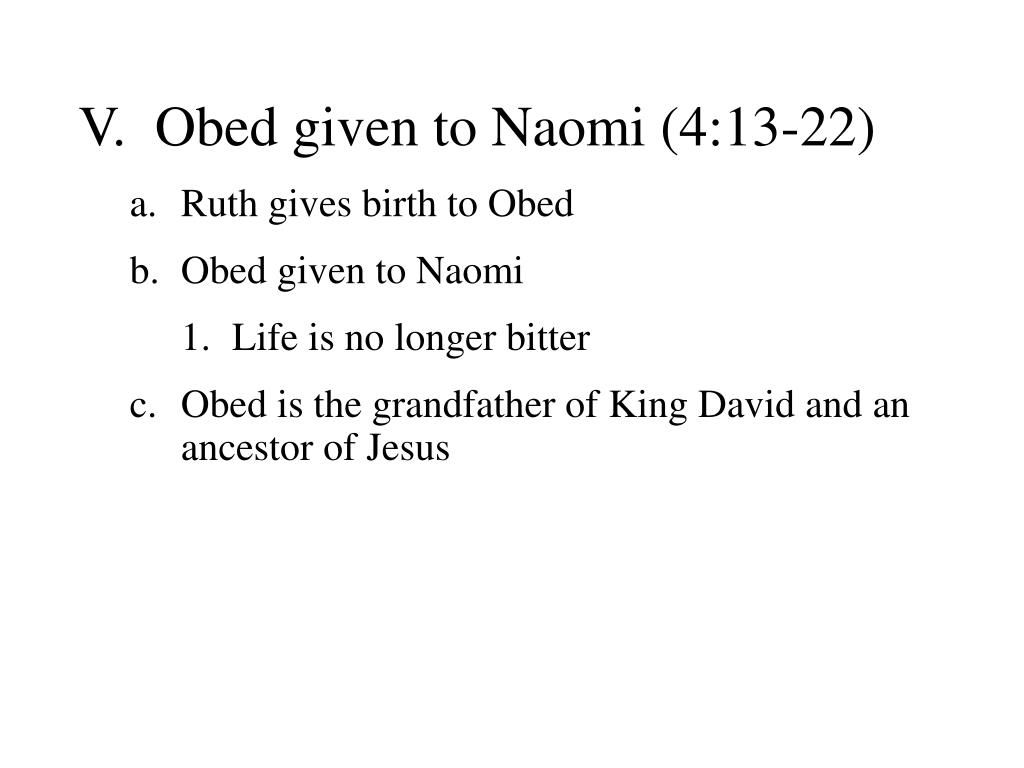 V. Obed given to Naomi (4:13-22)

a. Ruth gives birth to Obed

b. Obed given to Naomi

1. Life is no longer bitter

c. Obed is the grandfather of King David and an ancestor of Jesus